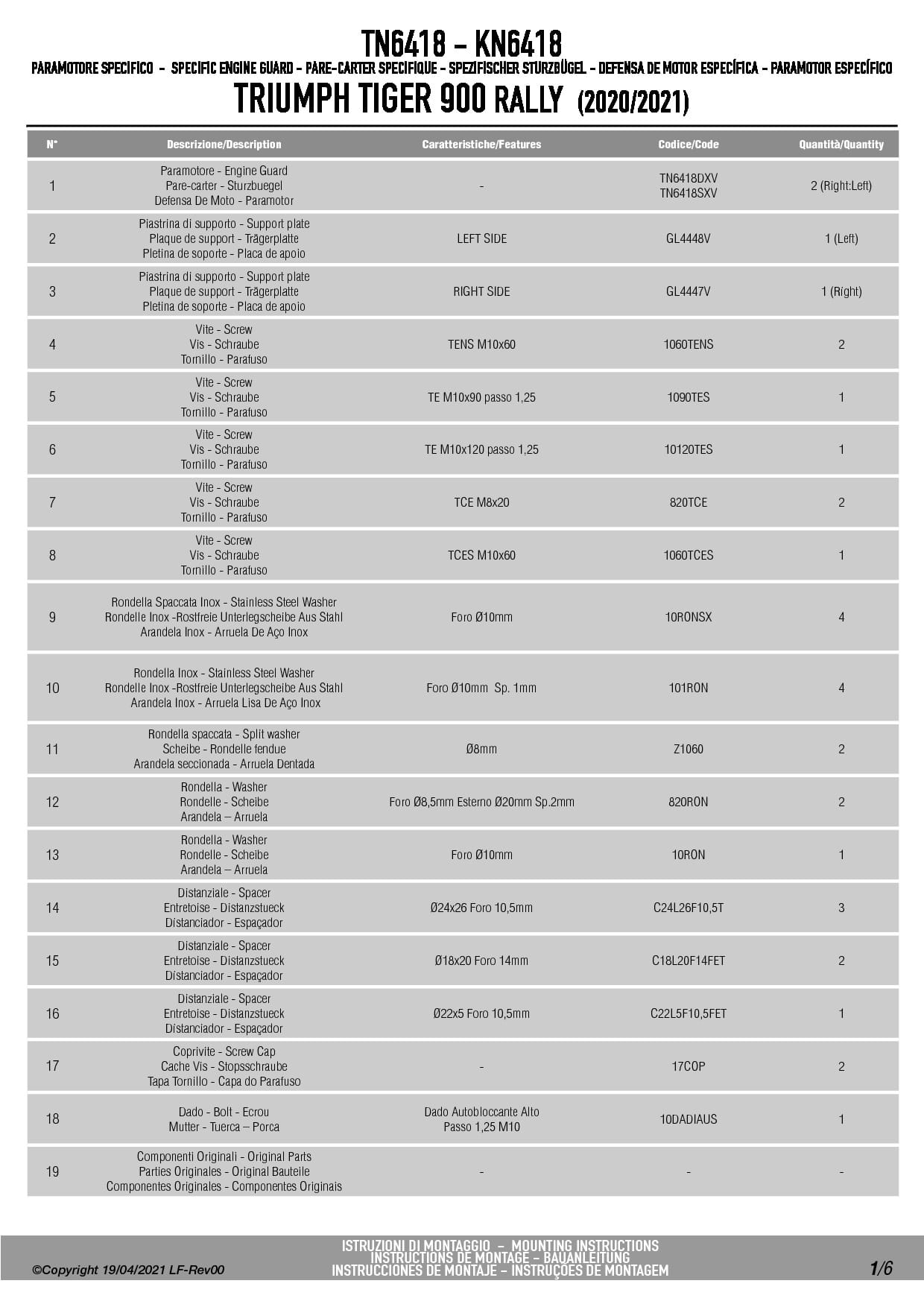 TN6418 - KN6418

PARAMOTORE SPECIFICO - SPECIFIC ENGINE GUARD - PARE-CARTER SPECIFIQUE - SPEZIFISCHER STURZBÜGEL - DEFENSA DE MOTOR ESPECÍFICA - PARAMOTOR ESPECÍFICO

TRIUMPH TIGER 900 RALLY (2020/2021)

| N° | Descrizione/Description | Caratteristiche/Features | Codice/Code | Quantità/Quantity |
|---|---|---|---|---|
| 1 | Paramotore - Engine Guard Pare-carter - Sturzbuegel Defensa De Moto - Paramotor | - | TN6418DXV TN6418SXV | 2 (Right:Left) |
| 2 | Piastrina di supporto - Support plate Plaque de support - Trägerplatte Pletina de soporte - Placa de apoio | LEFT SIDE | GL4448V | 1 (Left) |
| 3 | Piastrina di supporto - Support plate Plaque de support - Trägerplatte Pletina de soporte - Placa de apoio | RIGHT SIDE | GL4447V | 1 (Right) |
| 4 | Vite - Screw Vis - Schraube Tornillo - Parafuso | TENS M10x60 | 1060TENS | 2 |
| 5 | Vite - Screw Vis - Schraube Tornillo - Parafuso | TE M10x90 passo 1,25 | 1090TES | 1 |
| 6 | Vite - Screw Vis - Schraube Tornillo - Parafuso | TE M10x120 passo 1,25 | 10120TES | 1 |
| 7 | Vite - Screw Vis - Schraube Tornillo - Parafuso | TCE M8x20 | 820TCE | 2 |
| 8 | Vite - Screw Vis - Schraube Tornillo - Parafuso | TCES M10x60 | 1060TCES | 1 |
| 9 | Rondella Spaccata Inox - Stainless Steel Washer Rondelle Inox -Rostfreie Unterlegscheibe Aus Stahl Arandela Inox - Arruela De Aço Inox | Foro Ø10mm | 10RONSX | 4 |
| 10 | Rondella Inox - Stainless Steel Washer Rondelle Inox -Rostfreie Unterlegscheibe Aus Stahl Arandela Inox - Arruela Lisa De Aço Inox | Foro Ø10mm Sp. 1mm | 101RON | 4 |
| 11 | Rondella spaccata - Split washer Scheibe - Rondelle fendue Arandela seccionada - Arruela Dentada | Ø8mm | Z1060 | 2 |
| 12 | Rondella - Washer Rondelle - Scheibe Arandela – Arruela | Foro Ø8,5mm Esterno Ø20mm Sp.2mm | 820RON | 2 |
| 13 | Rondella - Washer Rondelle - Scheibe Arandela – Arruela | Foro Ø10mm | 10RON | 1 |
| 14 | Distanziale - Spacer Entretoise - Distanzstueck Distanciador - Espaçador | Ø24x26 Foro 10,5mm | C24L26F10,5T | 3 |
| 15 | Distanziale - Spacer Entretoise - Distanzstueck Distanciador - Espaçador | Ø18x20 Foro 14mm | C18L20F14FET | 2 |
| 16 | Distanziale - Spacer Entretoise - Distanzstueck Distanciador - Espaçador | Ø22x5 Foro 10,5mm | C22L5F10,5FET | 1 |
| 17 | Coprivite - Screw Cap Cache Vis - Stopsschraube Tapa Tornillo - Capa do Parafuso | - | 17COP | 2 |
| 18 | Dado - Bolt - Ecrou Mutter - Tuerca – Porca | Dado Autobloccante Alto Passo 1,25 M10 | 10DADIAUS | 1 |
| 19 | Componenti Originali - Original Parts Parties Originales - Original Bauteile Componentes Originales - Componentes Originais | - | - | - |

©Copyright 19/04/2021 LF-Rev00

ISTRUZIONI DI MONTAGGIO – MOUNTING INSTRUCTIONS
INSTRUCTIONS DE MONTAGE – BAUANLEITUNG
INSTRUCCIONES DE MONTAJE – INSTRUÇÕES DE MONTAGEM

1/6